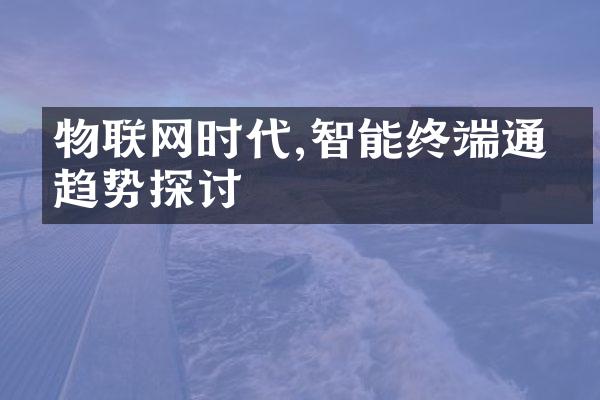 物联网时代,智能终端通趋势探讨